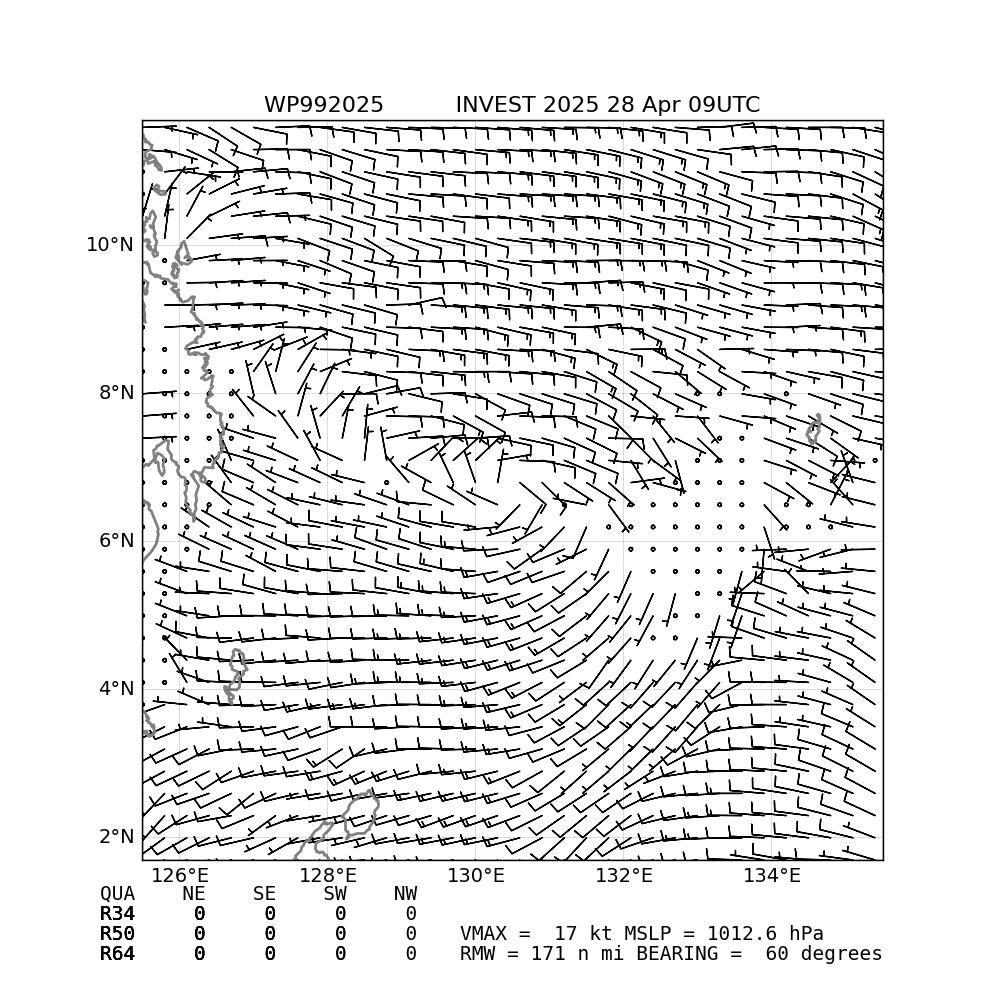 WP992025 INVEST 2025 28 Apr 09UTC

10°N
8°N
6°N
4°N
2°N

126°E 128°E 130°E 132°E 134°E

| QUA | NE | SE | SW | NW |
|---|---|---|---|---|
| R34 | 0 | 0 | 0 | 0 |
| R50 | 0 | 0 | 0 | 0 |
| R64 | 0 | 0 | 0 | 0 |

VMAX = 17 kt MSLP = 1012.6 hPa
RMW = 171 n mi BEARING = 60 degrees